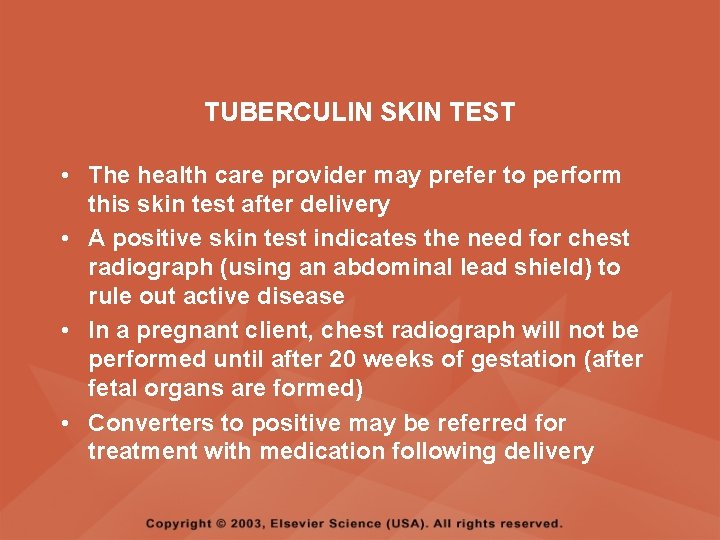 TUBERCULIN SKIN TEST

• The health care provider may prefer to perform this skin test after delivery
• A positive skin test indicates the need for chest radiograph (using an abdominal lead shield) to rule out active disease
• In a pregnant client, chest radiograph will not be performed until after 20 weeks of gestation (after fetal organs are formed)
• Converters to positive may be referred for treatment with medication following delivery

Copyright © 2003, Elsevier Science (USA). All rights reserved.